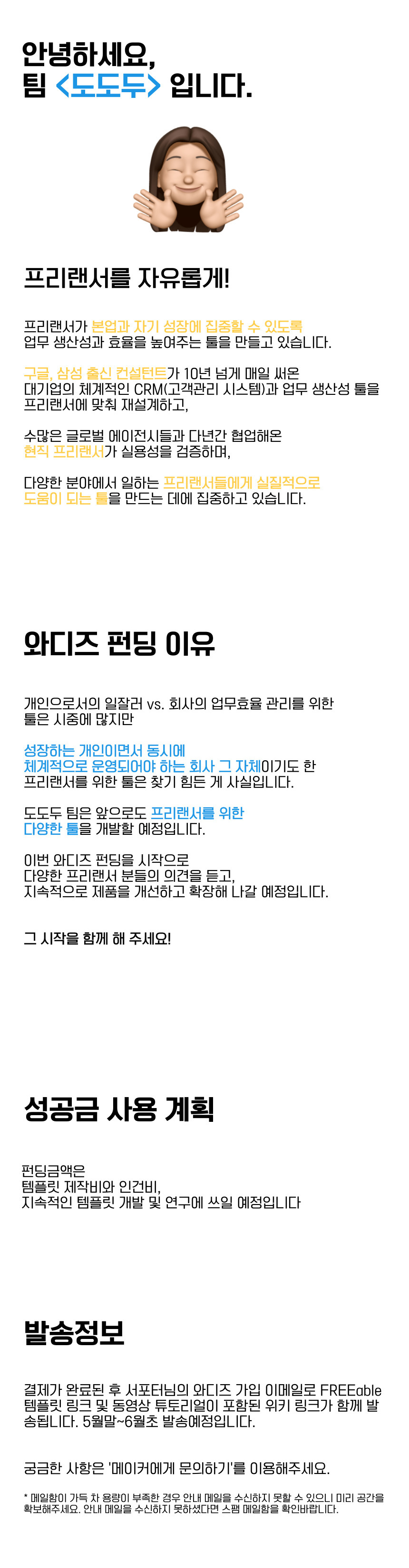 안녕하세요,
팀 <도도두> 입니다.

프리랜서를 자유롭게!

프리랜서가 본업과 자기 성장에 집중할 수 있도록
업무 생산성과 효율을 높여주는 툴을 만들고 있습니다.

구글, 삼성 출신 컨설턴트가 10년 넘게 매일 써온
대기업의 체계적인 CRM(고객관리 시스템)과 업무 생산성 툴을
프리랜서에 맞춰 재설계하고,

수많은 글로벌 에이전시들과 다년간 협업해온
현직 프리랜서가 실용성을 검증하며,

다양한 분야에서 일하는 프리랜서들에게 실질적으로
도움이 되는 툴을 만드는 데에 집중하고 있습니다.

와디즈 펀딩 이유

개인으로서의 일잘러 vs. 회사의 업무효율 관리를 위한
툴은 시중에 많지만

성장하는 개인이면서 동시에
체계적으로 운영되어야 하는 회사 그 자체이기도 한
프리랜서를 위한 툴은 찾기 힘든 게 사실입니다.

도도두 팀은 앞으로도 프리랜서를 위한
다양한 툴을 개발할 예정입니다.

이번 와디즈 펀딩을 시작으로
다양한 프리랜서 분들의 의견을 듣고,
지속적으로 제품을 개선하고 확장해 나갈 예정입니다.

그 시작을 함께 해 주세요!

성공금 사용 계획

펀딩금액은
템플릿 제작비와 인건비,
지속적인 템플릿 개발 및 연구에 쓰일 예정입니다

발송정보

결제가 완료된 후 서포터님의 와디즈 가입 이메일로 FREEable 템플릿 링크 및 동영상 튜토리얼이 포함된 위키 링크가 함께 발송됩니다. 5월말~6월초 발송예정입니다.

궁금한 사항은 '메이커에게 문의하기'를 이용해주세요.

* 메일함이 가득 차 용량이 부족한 경우 안내 메일을 수신하지 못할 수 있으니 미리 공간을 확보해주세요. 안내 메일을 수신하지 못하셨다면 스팸 메일함을 확인바랍니다.